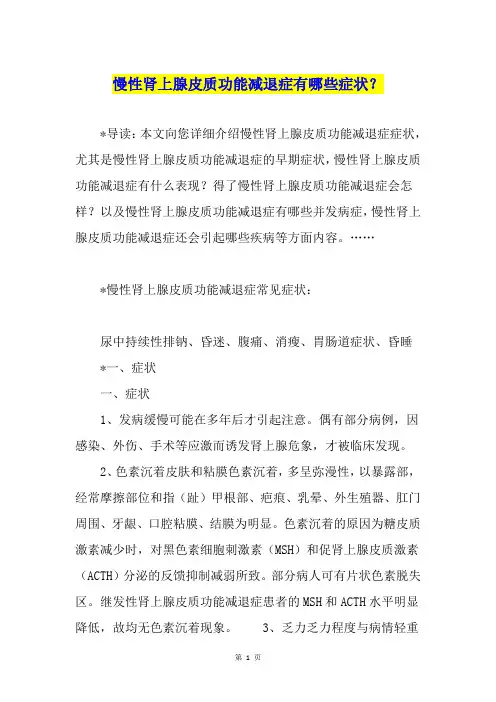 慢性肾上腺皮质功能减退症有哪些症状？

*导读：本文向您详细介绍慢性肾上腺皮质功能减退症症状，尤其是慢性肾上腺皮质功能减退症的早期症状，慢性肾上腺皮质功能减退症有什么表现？得了慢性肾上腺皮质功能减退症会怎样？以及慢性肾上腺皮质功能减退症有哪些并发病症，慢性肾上腺皮质功能减退症还会引起哪些疾病等方面内容。……

*慢性肾上腺皮质功能减退症常见症状：

尿中持续性排钠、昏迷、腹痛、消瘦、胃肠道症状、昏睡

*一、症状

一、症状

1、发病缓慢可能在多年后才引起注意。偶有部分病例，因感染、外伤、手术等应激而诱发肾上腺危象，才被临床发现。

2、色素沉着皮肤和粘膜色素沉着，多呈弥漫性，以暴露部，经常摩擦部位和指（趾）甲根部、疤痕、乳晕、外生殖器、肛门周围、牙龈、口腔粘膜、结膜为明显。色素沉着的原因为糖皮质激素减少时，对黑色素细胞刺激素（MSH）和促肾上腺皮质激素（ACTH）分泌的反馈抑制减弱所致。部分病人可有片状色素脱失区。继发性肾上腺皮质功能减退症患者的MSH和ACTH水平明显降低，故均无色素沉着现象。 3、乏力乏力程度与病情轻重

第 1 页